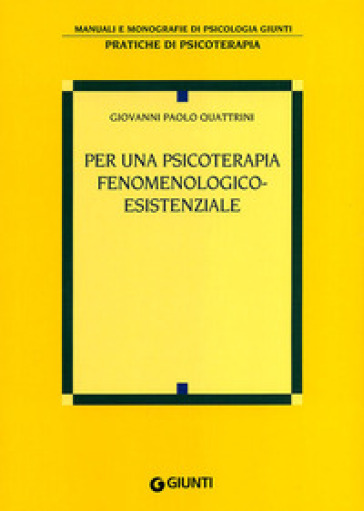 MANUALI E MONOGRAFIE DI PSICOLOGIA GIUNTI
PRATICHE DI PSICOTERAPIA

GIOVANNI PAOLO QUATTRINI

PER UNA PSICOTERAPIA FENOMENOLOGICO-ESISTENZIALE

GIUNTI